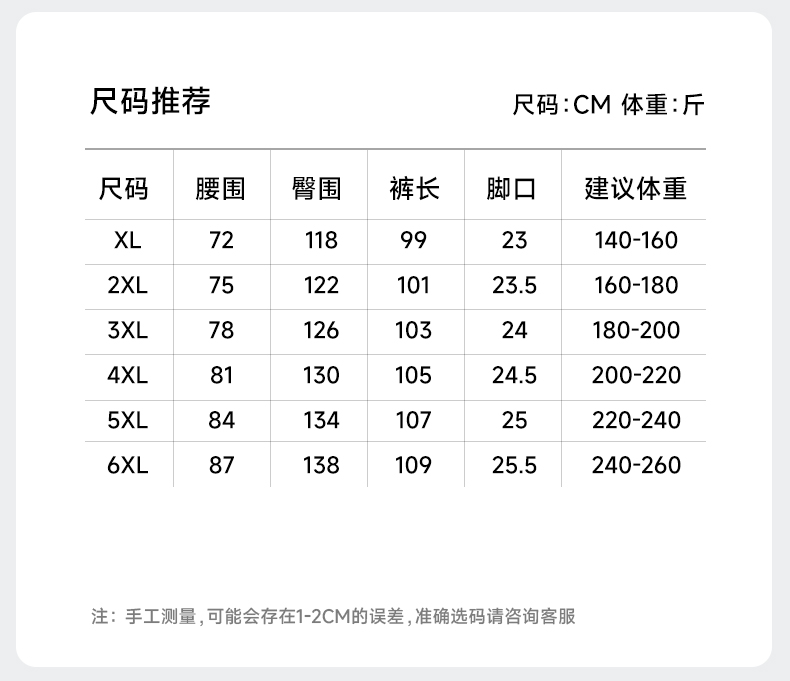 尺码推荐

尺码:CM 体重:斤

| 尺码 | 腰围 | 臀围 | 裤长 | 脚口 | 建议体重 |
|---|---|---|---|---|---|
| XL | 72 | 118 | 99 | 23 | 140-160 |
| 2XL | 75 | 122 | 101 | 23.5 | 160-180 |
| 3XL | 78 | 126 | 103 | 24 | 180-200 |
| 4XL | 81 | 130 | 105 | 24.5 | 200-220 |
| 5XL | 84 | 134 | 107 | 25 | 220-240 |
| 6XL | 87 | 138 | 109 | 25.5 | 240-260 |

注:手工测量,可能会存在1-2CM的误差,准确选码请咨询客服